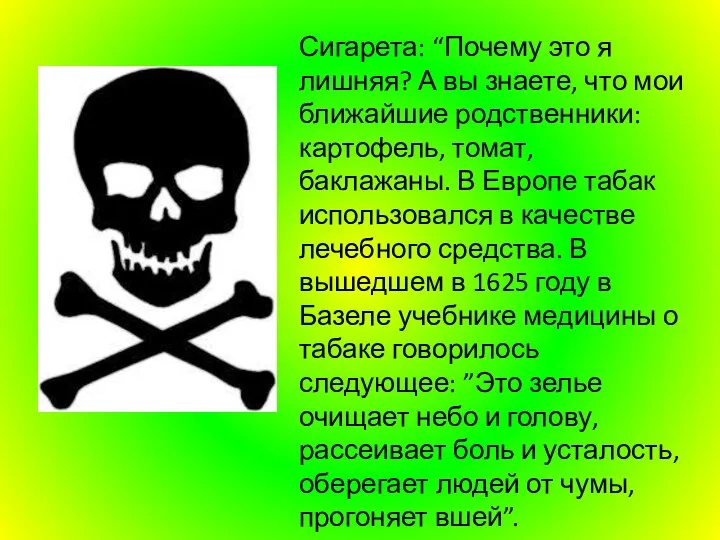 Сигарета: “Почему это я лишняя? А вы знаете, что мои ближайшие родственники: картофель, томат, баклажаны. В Европе табак использовался в качестве лечебного средства. В вышедшем в 1625 году в Базеле учебнике медицины о табаке говорилось следующее: ”Это зелье очищает небо и голову, рассеивает боль и усталость, оберегает людей от чумы, прогоняет вшей”.